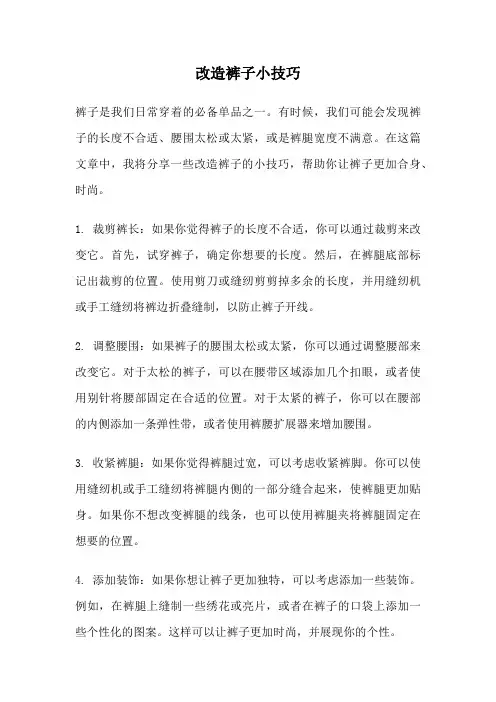 改造裤子小技巧

裤子是我们日常穿着的必备单品之一。有时候，我们可能会发现裤子的长度不合适、腰围太松或太紧，或是裤腿宽度不满意。在这篇文章中，我将分享一些改造裤子的小技巧，帮助你让裤子更加合身、时尚。

1. 裁剪裤长：如果你觉得裤子的长度不合适，你可以通过裁剪来改变它。首先，试穿裤子，确定你想要的长度。然后，在裤腿底部标记出裁剪的位置。使用剪刀或缝纫剪剪掉多余的长度，并用缝纫机或手工缝纫将裤边折叠缝制，以防止裤子开线。

2. 调整腰围：如果裤子的腰围太松或太紧，你可以通过调整腰部来改变它。对于太松的裤子，可以在腰带区域添加几个扣眼，或者使用别针将腰部固定在合适的位置。对于太紧的裤子，你可以在腰部的内侧添加一条弹性带，或者使用裤腰扩展器来增加腰围。

3. 收紧裤腿：如果你觉得裤腿过宽，可以考虑收紧裤脚。你可以使用缝纫机或手工缝纫将裤腿内侧的一部分缝合起来，使裤腿更加贴身。如果你不想改变裤腿的线条，也可以使用裤腿夹将裤腿固定在想要的位置。

4. 添加装饰：如果你想让裤子更加独特，可以考虑添加一些装饰。例如，在裤腿上缝制一些绣花或亮片，或者在裤子的口袋上添加一些个性化的图案。这样可以让裤子更加时尚，并展现你的个性。